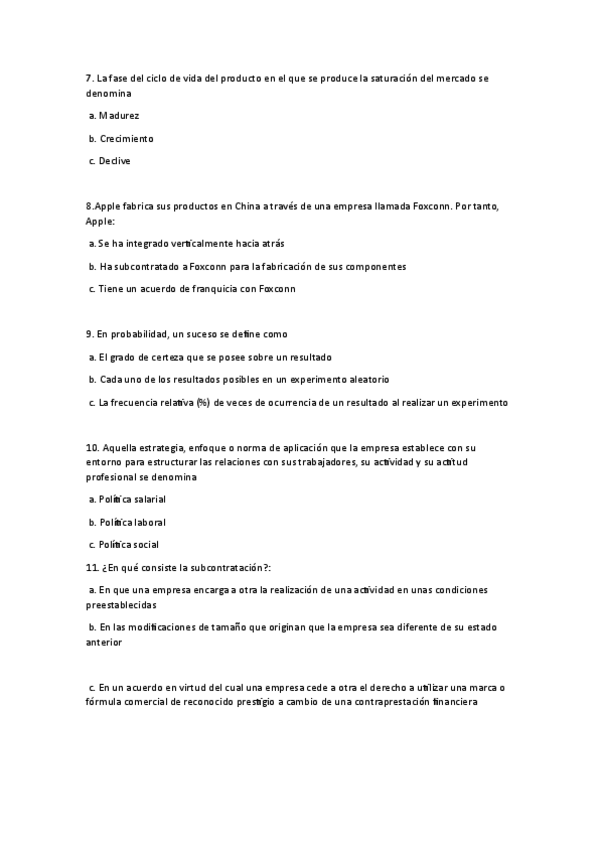 7. La fase del ciclo de vida del producto en el que se produce la saturación del mercado se denomina

a. Madurez

b. Crecimiento

c. Declive

8.Apple fabrica sus productos en China a través de una empresa llamada Foxconn. Por tanto, Apple:

a. Se ha integrado verticalmente hacia atrás

b. Ha subcontratado a Foxconn para la fabricación de sus componentes

c. Tiene un acuerdo de franquicia con Foxconn

9. En probabilidad, un suceso se define como

a. El grado de certeza que se posee sobre un resultado

b. Cada uno de los resultados posibles en un experimento aleatorio

c. La frecuencia relativa (%) de veces de ocurrencia de un resultado al realizar un experimento

10. Aquella estrategia, enfoque o norma de aplicación que la empresa establece con su entorno para estructurar las relaciones con sus trabajadores, su actividad y su actitud profesional se denomina

a. Política salarial

b. Política laboral

c. Política social

11. ¿En qué consiste la subcontratación?:

a. En que una empresa encarga a otra la realización de una actividad en unas condiciones preestablecidas

b. En las modificaciones de tamaño que originan que la empresa sea diferente de su estado anterior

c. En un acuerdo en virtud del cual una empresa cede a otra el derecho a utilizar una marca o fórmula comercial de reconocido prestigio a cambio de una contraprestación financiera